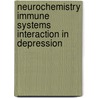 neurochemistry immune systems interaction in depression